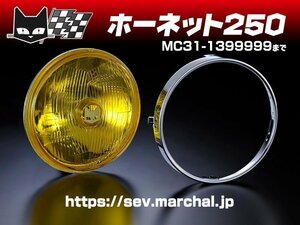 ホーネット250
MC31-1399999まで

https://sev.marchal.jp